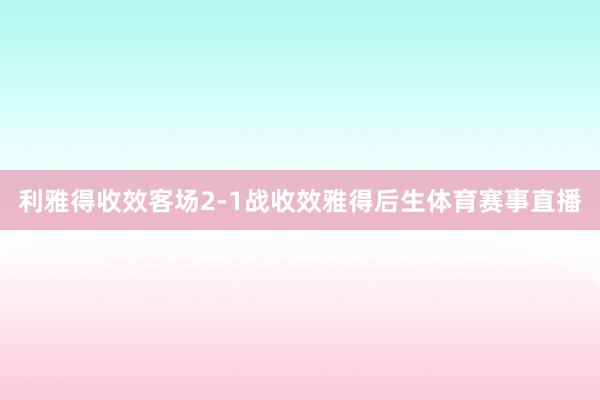 利雅得收效客场2-1战收效雅得后生体育赛事直播